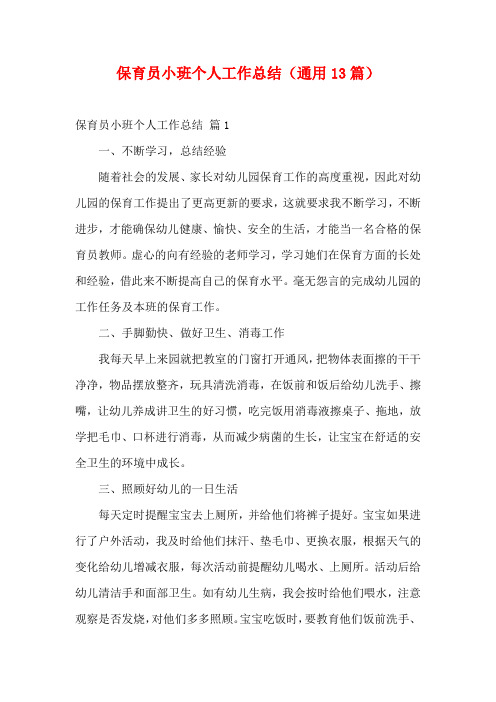 保育员小班个人工作总结（通用13篇）

保育员小班个人工作总结 篇1

一、不断学习，总结经验

随着社会的发展、家长对幼儿园保育工作的高度重视，因此对幼儿园的保育工作提出了更高更新的要求，这就要求我不断学习，不断进步，才能确保幼儿健康、愉快、安全的生活，才能当一名合格的保育员教师。虚心的向有经验的老师学习，学习她们在保育方面的长处和经验，借此来不断提高自己的保育水平。毫无怨言的完成幼儿园的工作任务及本班的保育工作。

二、手脚勤快、做好卫生、消毒工作

我每天早上来园就把教室的门窗打开通风，把物体表面擦的干干净净，物品摆放整齐，玩具清洗消毒，在饭前和饭后给幼儿洗手、擦嘴，让幼儿养成讲卫生的好习惯，吃完饭用消毒液擦桌子、拖地，放学把毛巾、口杯进行消毒，从而减少病菌的生长，让宝宝在舒适的安全卫生的环境中成长。

三、照顾好幼儿的一日生活

每天定时提醒宝宝去上厕所，并给他们将裤子提好。宝宝如果进行了户外活动，我及时给他们抹汗、垫毛巾、更换衣服，根据天气的变化给幼儿增减衣服，每次活动前提醒幼儿喝水、上厕所。活动后给幼儿清洁手和面部卫生。如有幼儿生病，我会按时给他们喂水，注意观察是否发烧，对他们多多照顾。宝宝吃饭时，要教育他们饭前洗手、